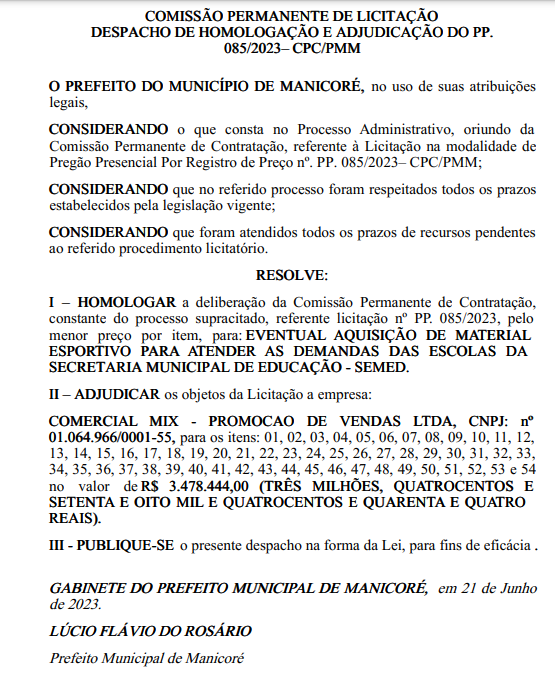 COMISSÃO PERMANENTE DE LICITAÇÃO
DESPACHO DE HOMOLOGAÇÃO E ADJUDICAÇÃO DO PP. 085/2023– CPC/PMM

O PREFEITO DO MUNICÍPIO DE MANICORÉ, no uso de suas atribuições legais,

CONSIDERANDO o que consta no Processo Administrativo, oriundo da Comissão Permanente de Contratação, referente à Licitação na modalidade de Pregão Presencial Por Registro de Preço nº. PP. 085/2023– CPC/PMM;

CONSIDERANDO que no referido processo foram respeitados todos os prazos estabelecidos pela legislação vigente;

CONSIDERANDO que foram atendidos todos os prazos de recursos pendentes ao referido procedimento licitatório.

RESOLVE:

I – HOMOLOGAR a deliberação da Comissão Permanente de Contratação, constante do processo supracitado, referente licitação nº PP. 085/2023, pelo menor preço por item, para: EVENTUAL AQUISIÇÃO DE MATERIAL ESPORTIVO PARA ATENDER AS DEMANDAS DAS ESCOLAS DA SECRETARIA MUNICIPAL DE EDUCAÇÃO - SEMED.

II – ADJUDICAR os objetos da Licitação a empresa:

COMERCIAL MIX - PROMOCAO DE VENDAS LTDA, CNPJ: nº 01.064.966/0001-55, para os itens: 01, 02, 03, 04, 05, 06, 07, 08, 09, 10, 11, 12, 13, 14, 15, 16, 17, 18, 19, 20, 21, 22, 23, 24, 25, 26, 27, 28, 29, 30, 31, 32, 33, 34, 35, 36, 37, 38, 39, 40, 41, 42, 43, 44, 45, 46, 47, 48, 49, 50, 51, 52, 53 e 54 no valor de R$ 3.478.444,00 (TRÊS MILHÕES, QUATROCENTOS E SETENTA E OITO MIL E QUATROCENTOS E QUARENTA E QUATRO REAIS).

III - PUBLIQUE-SE o presente despacho na forma da Lei, para fins de eficácia .

GABINETE DO PREFEITO MUNICIPAL DE MANICORÉ, em 21 de Junho de 2023.

LÚCIO FLÁVIO DO ROSÁRIO

Prefeito Municipal de Manicoré